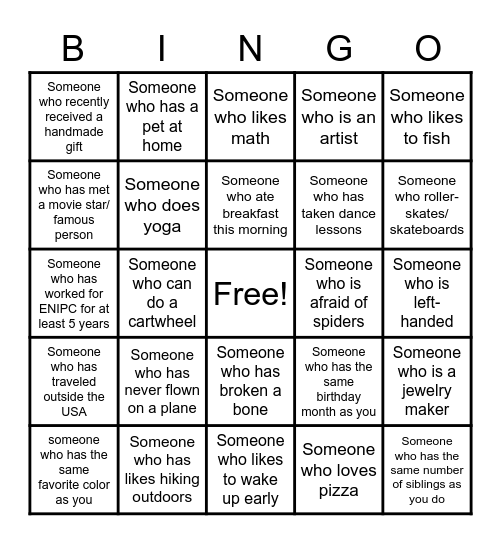 | B | I | N | G | O |
|---|---|---|---|---|
| Someone who recently received a handmade gift | Someone who has a pet at home | Someone who likes math | Someone who is an artist | Someone who likes to fish |
| Someone who has met a movie star/ famous person | Someone who does yoga | Someone who ate breakfast this morning | Someone who has taken dance lessons | Someone who roller-skates/ skateboards |
| Someone who has worked for ENIPC for at least 5 years | Someone who can do a cartwheel | Free! | Someone who is afraid of spiders | Someone who is left-handed |
| Someone who has traveled outside the USA | Someone who has never flown on a plane | Someone who has broken a bone | Someone who has the same birthday month as you | Someone who is a jewelry maker |
| someone who has the same favorite color as you | Someone who has likes hiking outdoors | Someone who likes to wake up early | Someone who loves pizza | Someone who has the same number of siblings as you do |